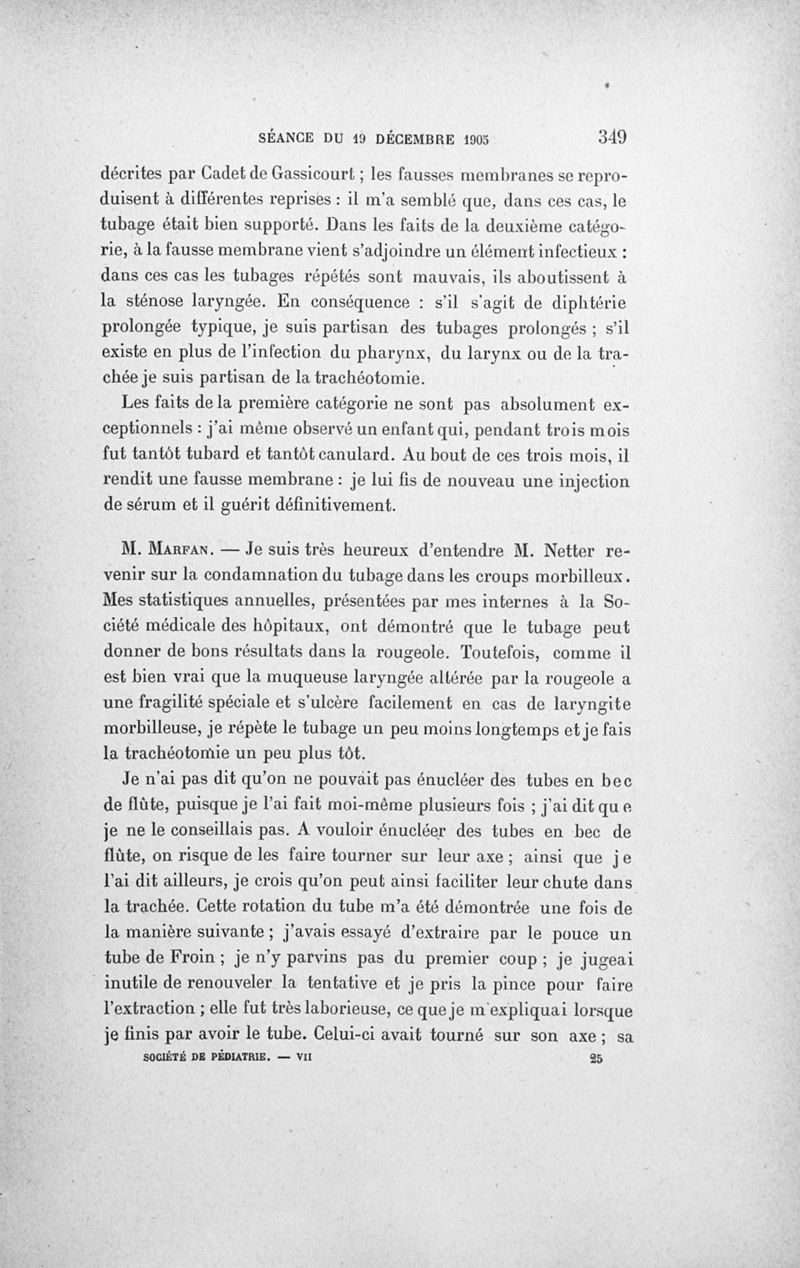 SÉANCE DU 19 DÉCEMBRE 1905 349

décrites par Cadet de Gassicourt ; les fausses membranes se reproduisent à différentes reprises : il m'a semblé que, dans ces cas, le tubage était bien supporté. Dans les faits de la deuxième catégorie, à la fausse membrane vient s'adjoindre un élément infectieux : dans ces cas les tubages répétés sont mauvais, ils aboutissent à la sténose laryngée. En conséquence : s'il s'agit de diphtérie prolongée typique, je suis partisan des tubages prolongés ; s'il existe en plus de l'infection du pharynx, du larynx ou de la trachée je suis partisan de la trachéotomie.

Les faits de la première catégorie ne sont pas absolument exceptionnels : j'ai même observé un enfant qui, pendant trois mois fut tantôt tubard et tantôt canulard. Au bout de ces trois mois, il rendit une fausse membrane : je lui fis de nouveau une injection de sérum et il guérit définitivement.

M. Marfan. — Je suis très heureux d'entendre M. Netter revenir sur la condamnation du tubage dans les croups morbilleux. Mes statistiques annuelles, présentées par mes internes à la Société médicale des hôpitaux, ont démontré que le tubage peut donner de bons résultats dans la rougeole. Toutefois, comme il est bien vrai que la muqueuse laryngée altérée par la rougeole a une fragilité spéciale et s'ulcère facilement en cas de laryngite morbilleuse, je répète le tubage un peu moins longtemps et je fais la trachéotomie un peu plus tôt.

Je n'ai pas dit qu'on ne pouvait pas énucléer des tubes en bec de flûte, puisque je l'ai fait moi-même plusieurs fois ; j'ai dit que je ne le conseillais pas. A vouloir énucléer des tubes en bec de flûte, on risque de les faire tourner sur leur axe ; ainsi que je l'ai dit ailleurs, je crois qu'on peut ainsi faciliter leur chute dans la trachée. Cette rotation du tube m'a été démontrée une fois de la manière suivante ; j'avais essayé d'extraire par le pouce un tube de Froin ; je n'y parvins pas du premier coup ; je jugeai inutile de renouveler la tentative et je pris la pince pour faire l'extraction ; elle fut très laborieuse, ce que je m'expliquai lorsque je finis par avoir le tube. Celui-ci avait tourné sur son axe ; sa

SOCIÉTÉ DE PÉDIATRIE. — VII 25